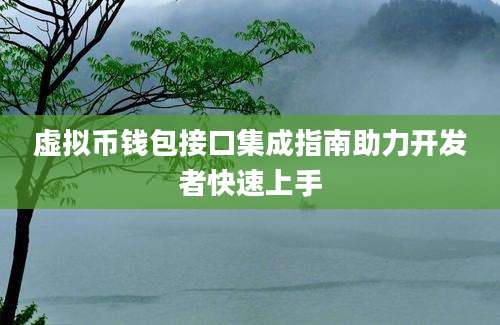 虚拟币钱包接口集成指南助力开发者快速上手